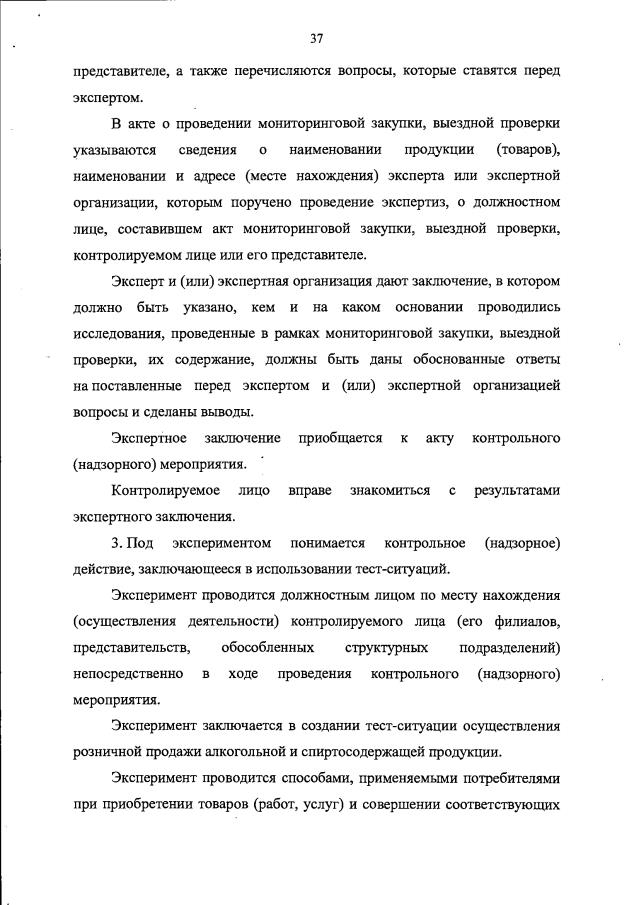 37

представителе, а также перечисляются вопросы, которые ставятся перед экспертом.

В акте о проведении мониторинговой закупки, выездной проверки указываются сведения о наименовании продукции (товаров), наименовании и адресе (месте нахождения) эксперта или экспертной организации, которым поручено проведение экспертиз, о должностном лице, составившем акт мониторинговой закупки, выездной проверки, контролируемом лице или его представителе.

Эксперт и (или) экспертная организация дают заключение, в котором должно быть указано, кем и на каком основании проводились исследования, проведенные в рамках мониторинговой закупки, выездной проверки, их содержание, должны быть даны обоснованные ответы на поставленные перед экспертом и (или) экспертной организацией вопросы и сделаны выводы.

Экспертное заключение приобщается к акту контрольного (надзорного) мероприятия.

Контролируемое лицо вправе знакомиться с результатами экспертного заключения.

3. Под экспериментом понимается контрольное (надзорное) действие, заключающееся в использовании тест-ситуаций.

Эксперимент проводится должностным лицом по месту нахождения (осуществления деятельности) контролируемого лица (его филиалов, представительств, обособленных структурных подразделений) непосредственно в ходе проведения контрольного (надзорного) мероприятия.

Эксперимент заключается в создании тест-ситуации осуществления розничной продажи алкогольной и спиртосодержащей продукции.

Эксперимент проводится способами, применяемыми потребителями при приобретении товаров (работ, услуг) и совершении соответствующих